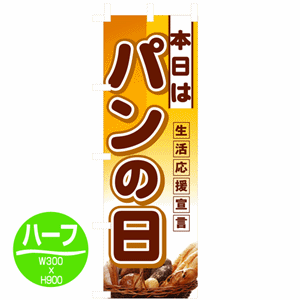 本日は
パンの日
生活応援宣言
ハーフ
W300
×
H900